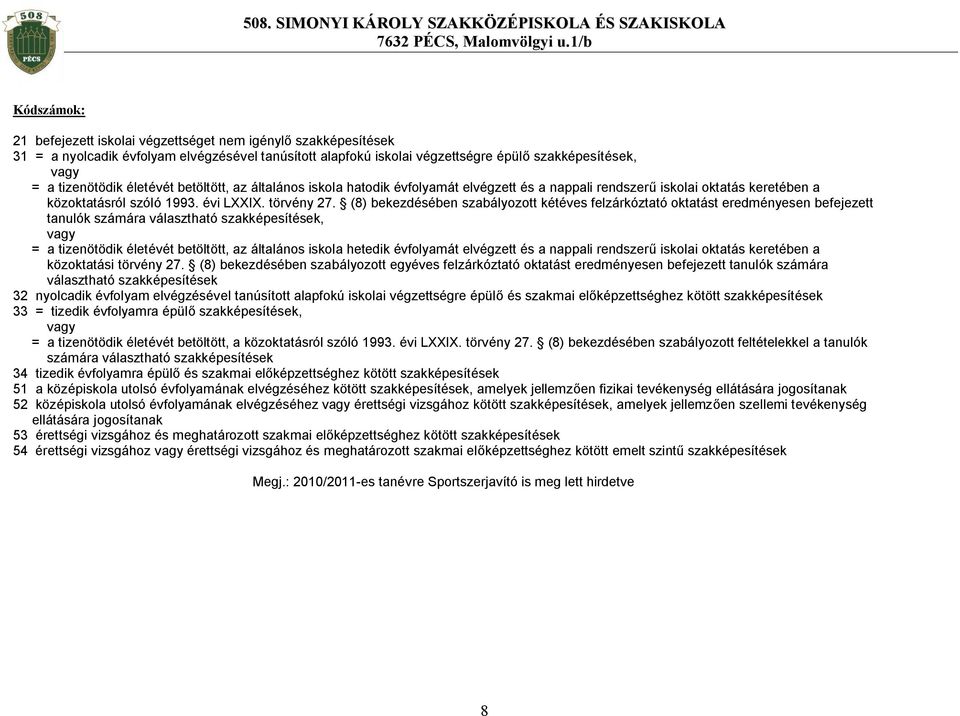 508
PÉCS

508. SIMONYI KÁROLY SZAKKÖZÉPISKOLA ÉS SZAKISKOLA
7632 PÉCS, Malomvölgyi u.1/b

Kódszámok:

21 befejezett iskolai végzettséget nem igénylő szakképesítések
31 = a nyolcadik évfolyam elvégzésével tanúsított alapfokú iskolai végzettségre épülő szakképesítések,
vagy
= a tizenötödik életévét betöltött, az általános iskola hatodik évfolyamát elvégzett és a nappali rendszerű iskolai oktatás keretében a közoktatásról szóló 1993. évi LXXIX. törvény 27. § (8) bekezdésében szabályozott kétéves felzárkóztató oktatást eredményesen befejezett tanulók számára választható szakképesítések,
vagy
= a tizenötödik életévét betöltött, az általános iskola hetedik évfolyamát elvégzett és a nappali rendszerű iskolai oktatás keretében a közoktatási törvény 27. § (8) bekezdésében szabályozott egyéves felzárkóztató oktatást eredményesen befejezett tanulók számára választható szakképesítések
32 nyolcadik évfolyam elvégzésével tanúsított alapfokú iskolai végzettségre épülő és szakmai előképzettséghez kötött szakképesítések
33 = tizedik évfolyamra épülő szakképesítések,
vagy
= a tizenötödik életévét betöltött, a közoktatásról szóló 1993. évi LXXIX. törvény 27. § (8) bekezdésében szabályozott feltételekkel a tanulók számára választható szakképesítések
34 tizedik évfolyamra épülő és szakmai előképzettséghez kötött szakképesítések
51 a középiskola utolsó évfolyamának elvégzéséhez kötött szakképesítések, amelyek jellemzően fizikai tevékenység ellátására jogosítanak
52 középiskola utolsó évfolyamának elvégzéséhez vagy érettségi vizsgához kötött szakképesítések, amelyek jellemzően szellemi tevékenység ellátására jogosítanak
53 érettségi vizsgához és meghatározott szakmai előképzettséghez kötött szakképesítések
54 érettségi vizsgához vagy érettségi vizsgához és meghatározott szakmai előképzettséghez kötött emelt szintű szakképesítések

Megj.: 2010/2011-es tanévre Sportszerjavító is meg lett hirdetve

8